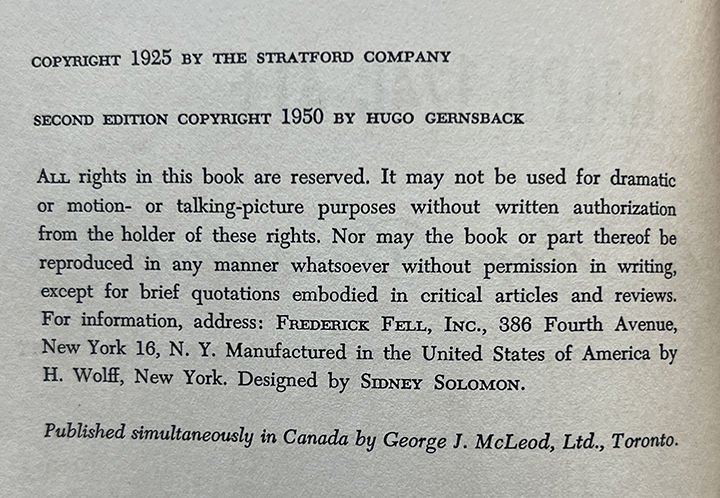 COPYRIGHT 1925 BY THE STRATFORD COMPANY

SECOND EDITION COPYRIGHT 1950 BY HUGO GERNSBACK

ALL rights in this book are reserved. It may not be used for dramatic or motion- or talking-picture purposes without written authorization from the holder of these rights. Nor may the book or part thereof be reproduced in any manner whatsoever without permission in writing, except for brief quotations embodied in critical articles and reviews. For information, address: FREDERICK FELL, INC., 386 Fourth Avenue, New York 16, N. Y. Manufactured in the United States of America by H. Wolff, New York. Designed by SIDNEY SOLOMON.

Published simultaneously in Canada by George J. McLeod, Ltd., Toronto.